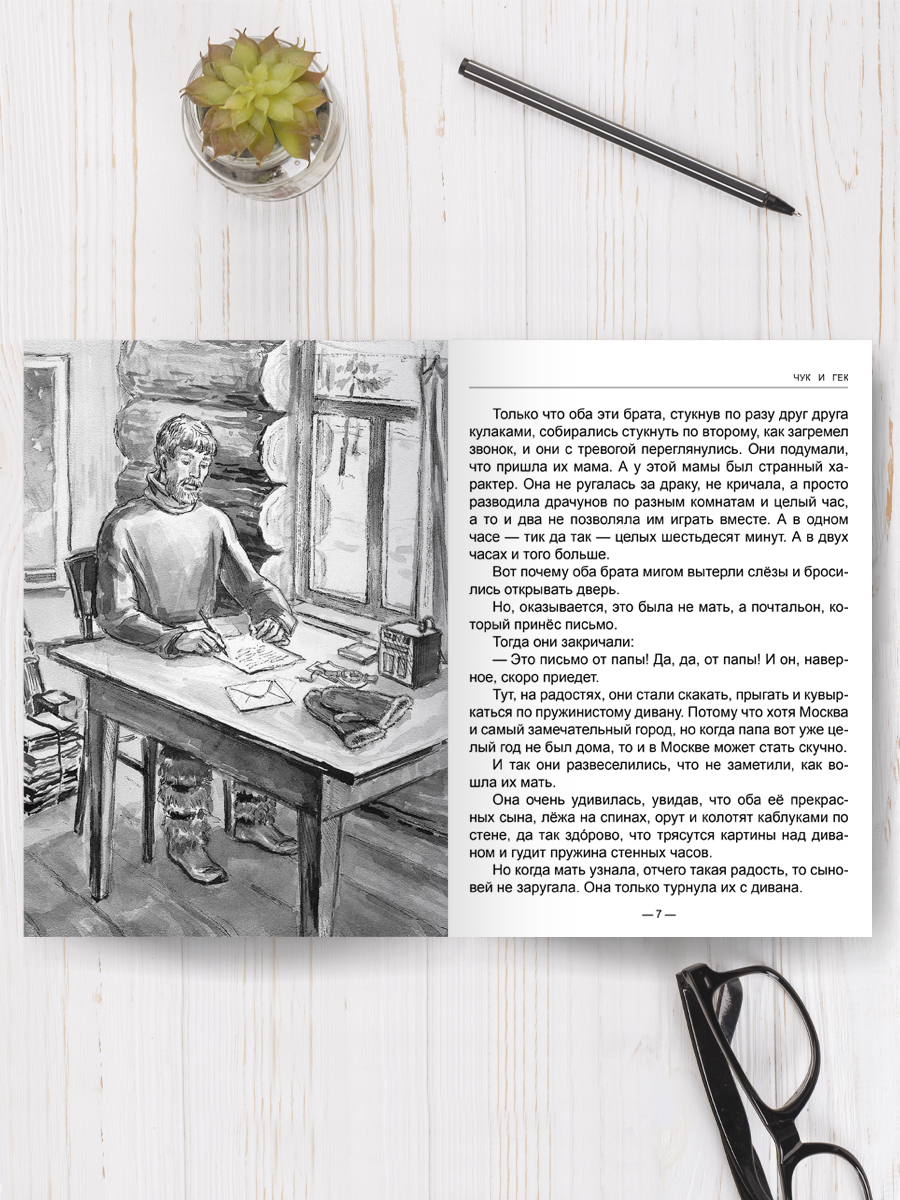 ЧУК И ГЕК

Только что оба эти брата, стукнув по разу друг друга кулаками, собирались стукнуть по второму, как загремел звонок, и они с тревогой переглянулись. Они подумали, что пришла их мама. А у этой мамы был странный характер. Она не ругалась за драку, не кричала, а просто разводила драчунов по разным комнатам и целый час, а то и два не позволяла им играть вместе. А в одном часе — тик да так — целых шестьдесят минут. А в двух часах и того больше.

Вот почему оба брата мигом вытерли слёзы и бросились открывать дверь.

Но, оказывается, это была не мать, а почтальон, который принёс письмо.

Тогда они закричали:

— Это письмо от папы! Да, да, от папы! И он, наверное, скоро приедет.

Тут, на радостях, они стали скакать, прыгать и кувыркаться по пружинистому дивану. Потому что хотя Москва и самый замечательный город, но когда папа вот уже целый год не был дома, то и в Москве может стать скучно.

И так они развеселились, что не заметили, как вошла их мать.

Она очень удивилась, увидав, что оба её прекрасных сына, лёжа на спинах, орут и колотят каблуками по стене, да так здо́рово, что трясутся картины над диваном и гудит пружина стенных часов.

Но когда мать узнала, отчего такая радость, то сыновей не заругала. Она только турнула их с дивана.

— 7 —